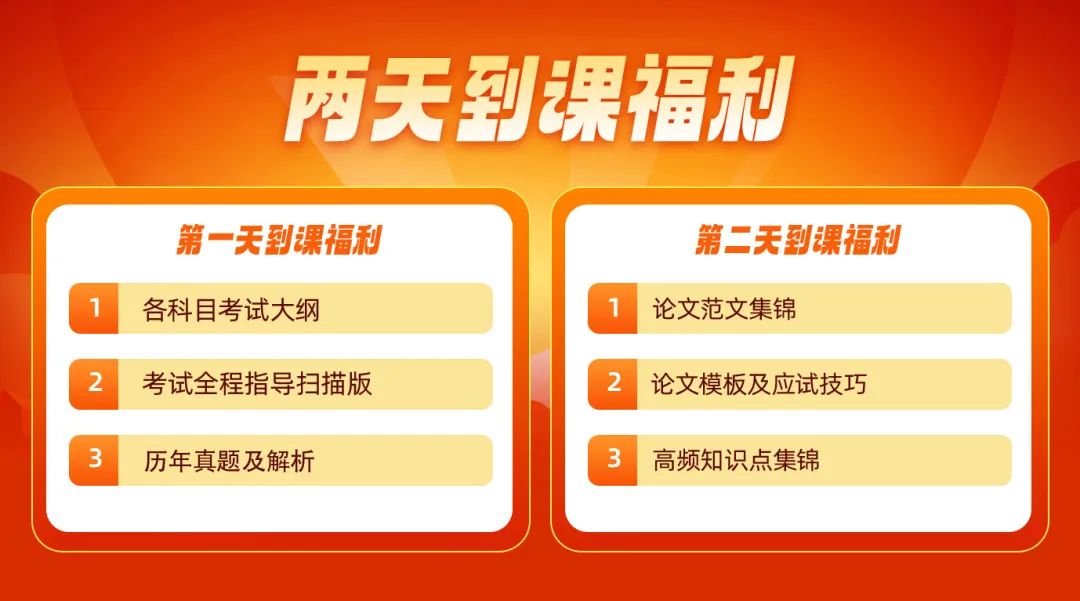 两天到课福利

第一天到课福利

1 各科目考试大纲

2 考试全程指导扫描版

3 历年真题及解析

第二天到课福利

1 论文范文集锦

2 论文模板及应试技巧

3 高频知识点集锦